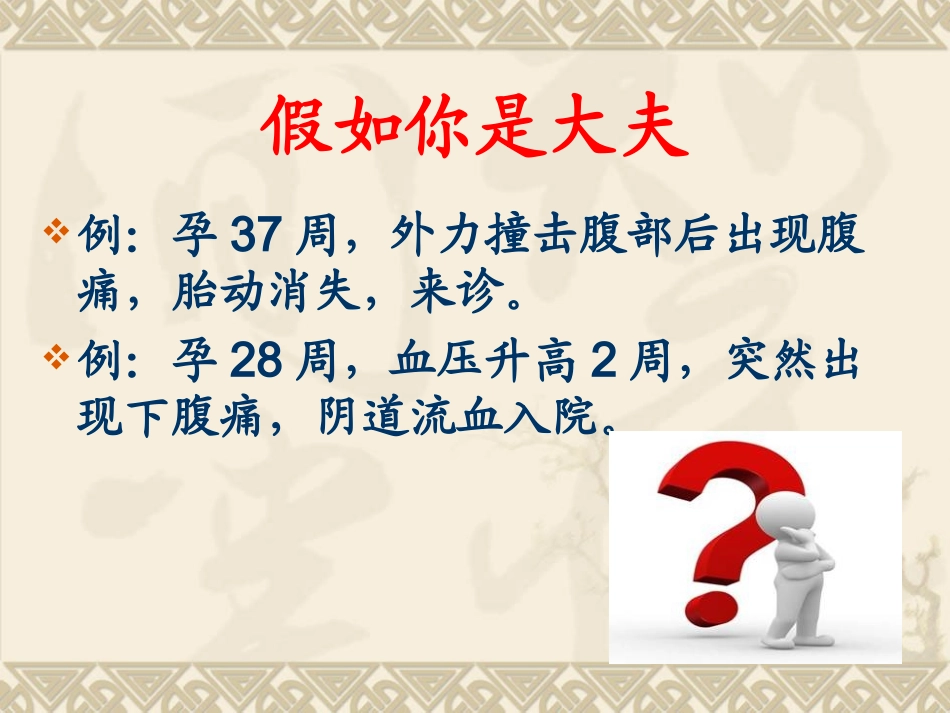 假如你是大夫

❖ 例：孕 37 周，外力撞击腹部后出现腹痛，胎动消失，来诊。

❖ 例：孕 28 周，血压升高 2 周，突然出现下腹痛，阴道流血入院。